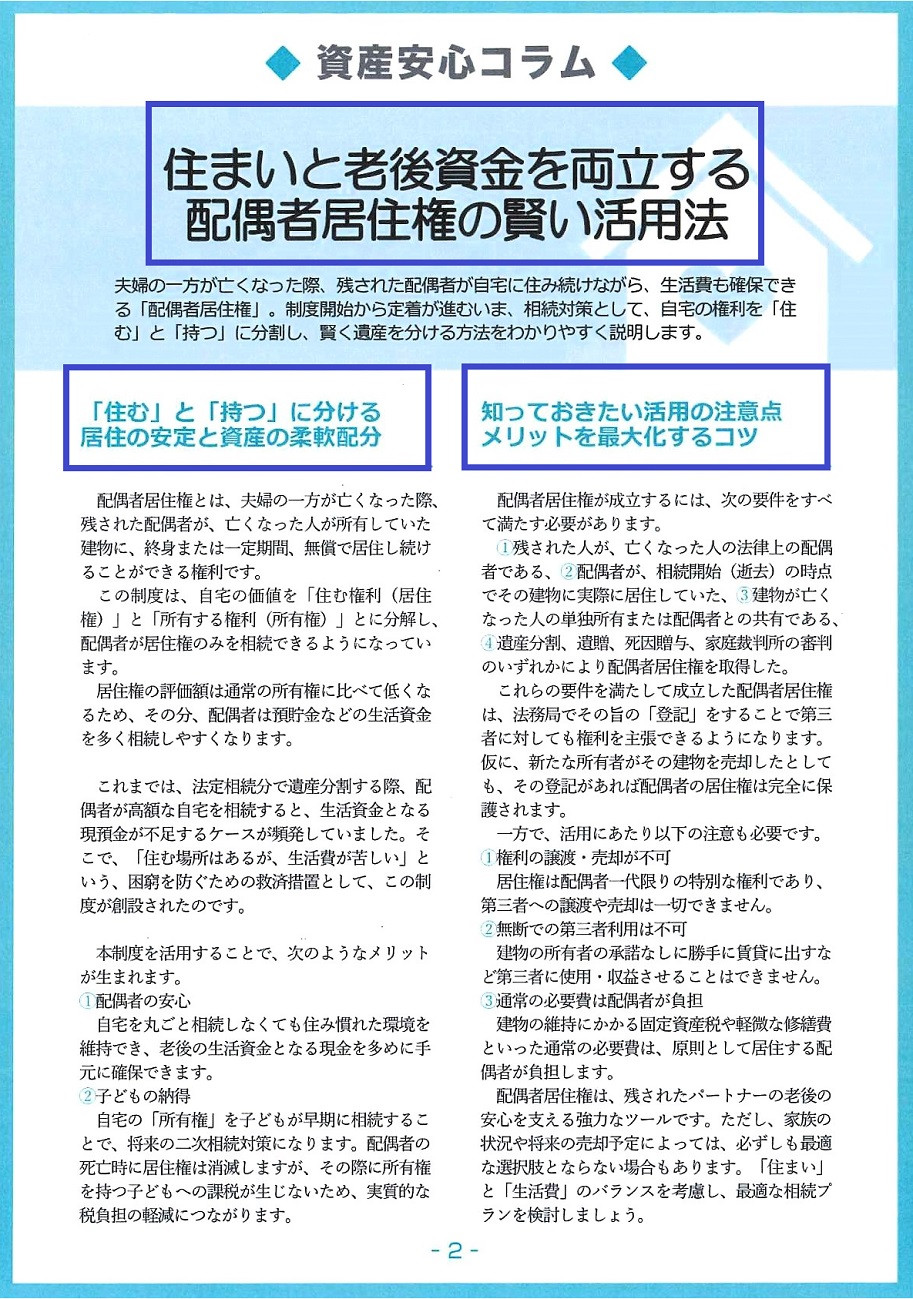 ◆ 資産安心コラム ◆

住まいと老後資金を両立する
配偶者居住権の賢い活用法

夫婦の一方が亡くなった際、残された配偶者が自宅に住み続けながら、生活費も確保できる「配偶者居住権」。制度開始から定着が進むいま、相続対策として、自宅の権利を「住む」と「持つ」に分割し、賢く遺産を分ける方法をわかりやすく説明します。

「住む」と「持つ」に分ける
居住の安定と資産の柔軟配分

配偶者居住権とは、夫婦の一方が亡くなった際、残された配偶者が、亡くなった人が所有していた建物に、終身または一定期間、無償で居住し続けることができる権利です。

この制度は、自宅の価値を「住む権利（居住権）」と「所有する権利（所有権）」とに分解し、配偶者が居住権のみを相続できるようになっています。

居住権の評価額は通常の所有権に比べて低くなるため、その分、配偶者は預貯金などの生活資金を多く相続しやすくなります。

これまでは、法定相続分で遺産分割する際、配偶者が高額な自宅を相続すると、生活資金となる現預金が不足するケースが頻発していました。そこで、「住む場所はあるが、生活費が苦しい」という、困窮を防ぐための救済措置として、この制度が創設されたのです。

本制度を活用することで、次のようなメリットが生まれます。
①配偶者の安心
自宅を丸ごと相続しなくても住み慣れた環境を維持でき、老後の生活資金となる現金を多めに手元に確保できます。
②子どもの納得
自宅の「所有権」を子どもが早期に相続することで、将来の二次相続対策になります。配偶者の死亡時に居住権は消滅しますが、その際に所有権を持つ子どもへの課税が生じないため、実質的な税負担の軽減につながります。

知っておきたい活用の注意点
メリットを最大化するコツ

配偶者居住権が成立するには、次の要件をすべて満たす必要があります。

①残された人が、亡くなった人の法律上の配偶者である、②配偶者が、相続開始（逝去）の時点でその建物に実際に居住していた、③建物が亡くなった人の単独所有または配偶者との共有である、④遺産分割、遺贈、死因贈与、家庭裁判所の審判のいずれかにより配偶者居住権を取得した。

これらの要件を満たして成立した配偶者居住権は、法務局でその旨の「登記」をすることで第三者に対しても権利を主張できるようになります。仮に、新たな所有者がその建物を売却したとしても、その登記があれば配偶者の居住権は完全に保護されます。

一方で、活用にあたり以下の注意も必要です。
①権利の譲渡・売却が不可
居住権は配偶者一代限りの特別な権利であり、第三者への譲渡や売却は一切できません。
②無断での第三者利用は不可
建物の所有者の承諾なしに勝手に賃貸に出すなど第三者に使用・収益させることはできません。
③通常の必要費は配偶者が負担
建物の維持にかかる固定資産税や軽微な修繕費といった通常の必要費は、原則として居住する配偶者が負担します。

配偶者居住権は、残されたパートナーの老後の安心を支える強力なツールです。ただし、家族の状況や将来の売却予定によっては、必ずしも最適な選択肢とならない場合もあります。「住まい」と「生活費」のバランスを考慮し、最適な相続プランを検討しましょう。

- 2 -